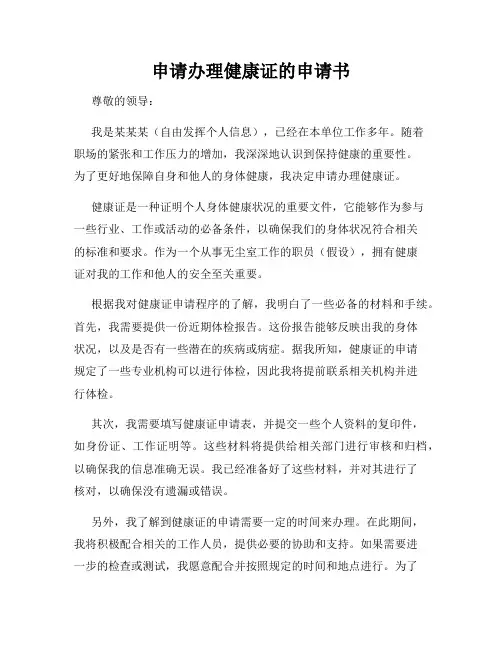 申请办理健康证的申请书

尊敬的领导：

我是某某某（自由发挥个人信息），已经在本单位工作多年。随着职场的紧张和工作压力的增加，我深深地认识到保持健康的重要性。为了更好地保障自身和他人的身体健康，我决定申请办理健康证。

健康证是一种证明个人身体健康状况的重要文件，它能够作为参与一些行业、工作或活动的必备条件，以确保我们的身体状况符合相关的标准和要求。作为一个从事无尘室工作的职员（假设），拥有健康证对我的工作和他人的安全至关重要。

根据我对健康证申请程序的了解，我明白了一些必备的材料和手续。首先，我需要提供一份近期体检报告。这份报告能够反映出我的身体状况，以及是否有一些潜在的疾病或病症。据我所知，健康证的申请规定了一些专业机构可以进行体检，因此我将提前联系相关机构并进行体检。

其次，我需要填写健康证申请表，并提交一些个人资料的复印件，如身份证、工作证明等。这些材料将提供给相关部门进行审核和归档，以确保我的信息准确无误。我已经准备好了这些材料，并对其进行了核对，以确保没有遗漏或错误。

另外，我了解到健康证的申请需要一定的时间来办理。在此期间，我将积极配合相关的工作人员，提供必要的协助和支持。如果需要进一步的检查或测试，我愿意配合并按照规定的时间和地点进行。为了